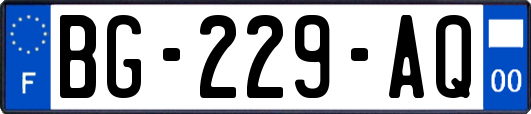 F

BG-229-AQ

00